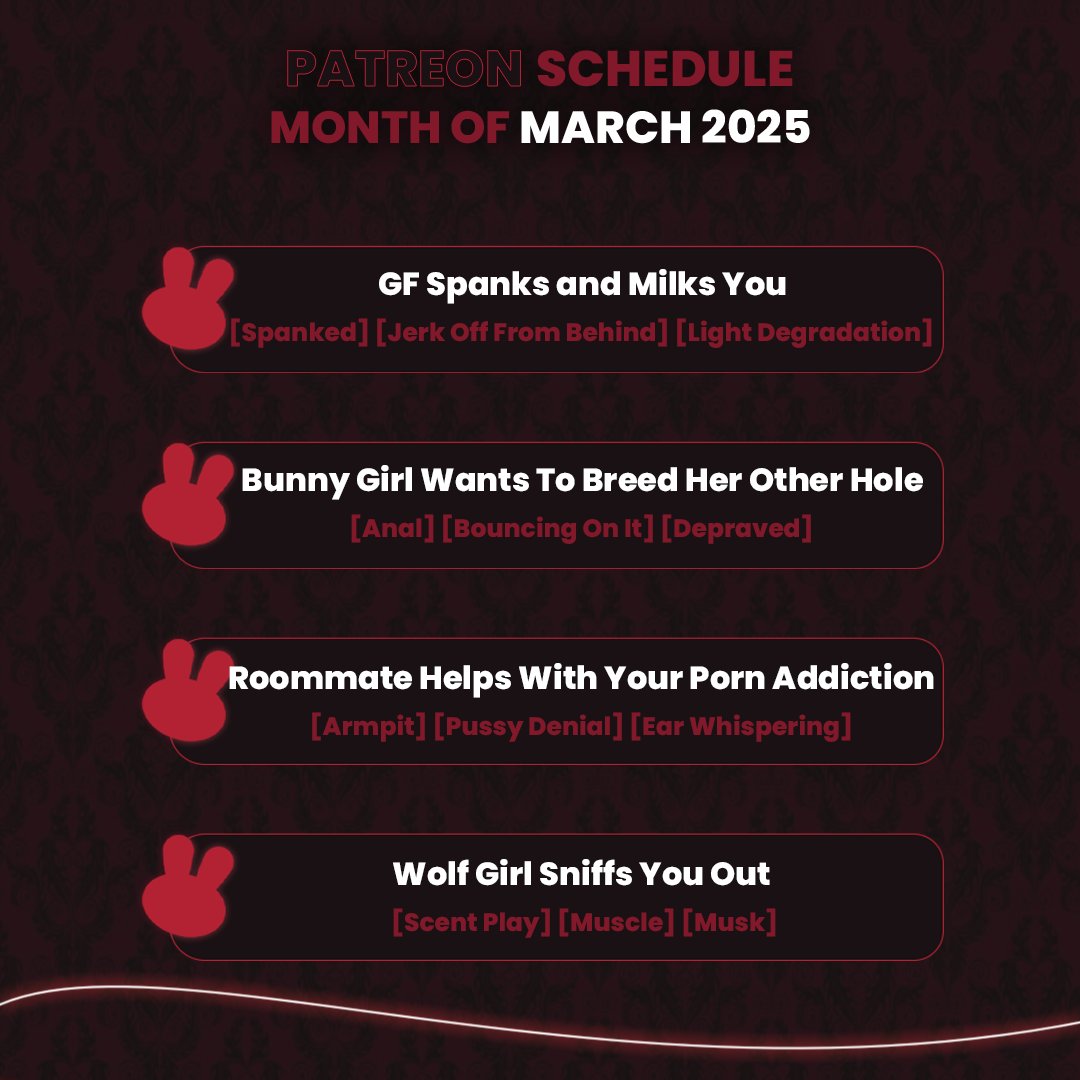 PATREON SCHEDULE
MONTH OF MARCH 2025

GF Spanks and Milks You
[Spanked] [Jerk Off From Behind] [Light Degradation]

Bunny Girl Wants To Breed Her Other Hole
[Anal] [Bouncing On It] [Depraved]

Roommate Helps With Your Porn Addiction
[Armpit] [Pussy Denial] [Ear Whispering]

Wolf Girl Sniffs You Out
[Scent Play] [Muscle] [Musk]